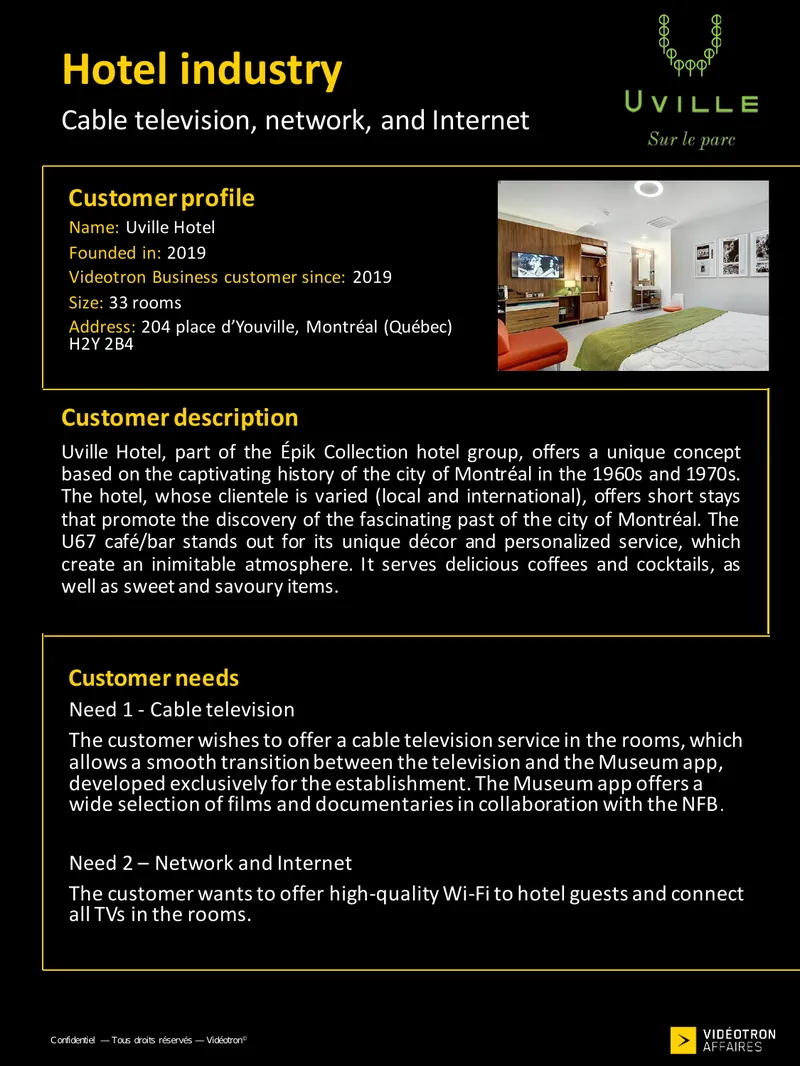 Hotel industry

Cable television, network, and Internet

UVILLE
Sur le parc

Customer profile
Name: Uville Hotel
Founded in: 2019
Videotron Business customer since: 2019
Size: 33 rooms
Address: 204 place d'Youville, Montréal (Québec) H2Y 2B4

Customer description
Uville Hotel, part of the Épik Collection hotel group, offers a unique concept based on the captivating history of the city of Montréal in the 1960s and 1970s. The hotel, whose clientele is varied (local and international), offers short stays that promote the discovery of the fascinating past of the city of Montréal. The U67 café/bar stands out for its unique décor and personalized service, which create an inimitable atmosphere. It serves delicious coffees and cocktails, as well as sweet and savoury items.

Customer needs
Need 1 - Cable television
The customer wishes to offer a cable television service in the rooms, which allows a smooth transition between the television and the Museum app, developed exclusively for the establishment. The Museum app offers a wide selection of films and documentaries in collaboration with the NFB.

Need 2 – Network and Internet
The customer wants to offer high-quality Wi-Fi to hotel guests and connect all TVs in the rooms.

Confidentiel — Tous droits réservés — Vidéotron©

VIDÉOTRON AFFAIRES